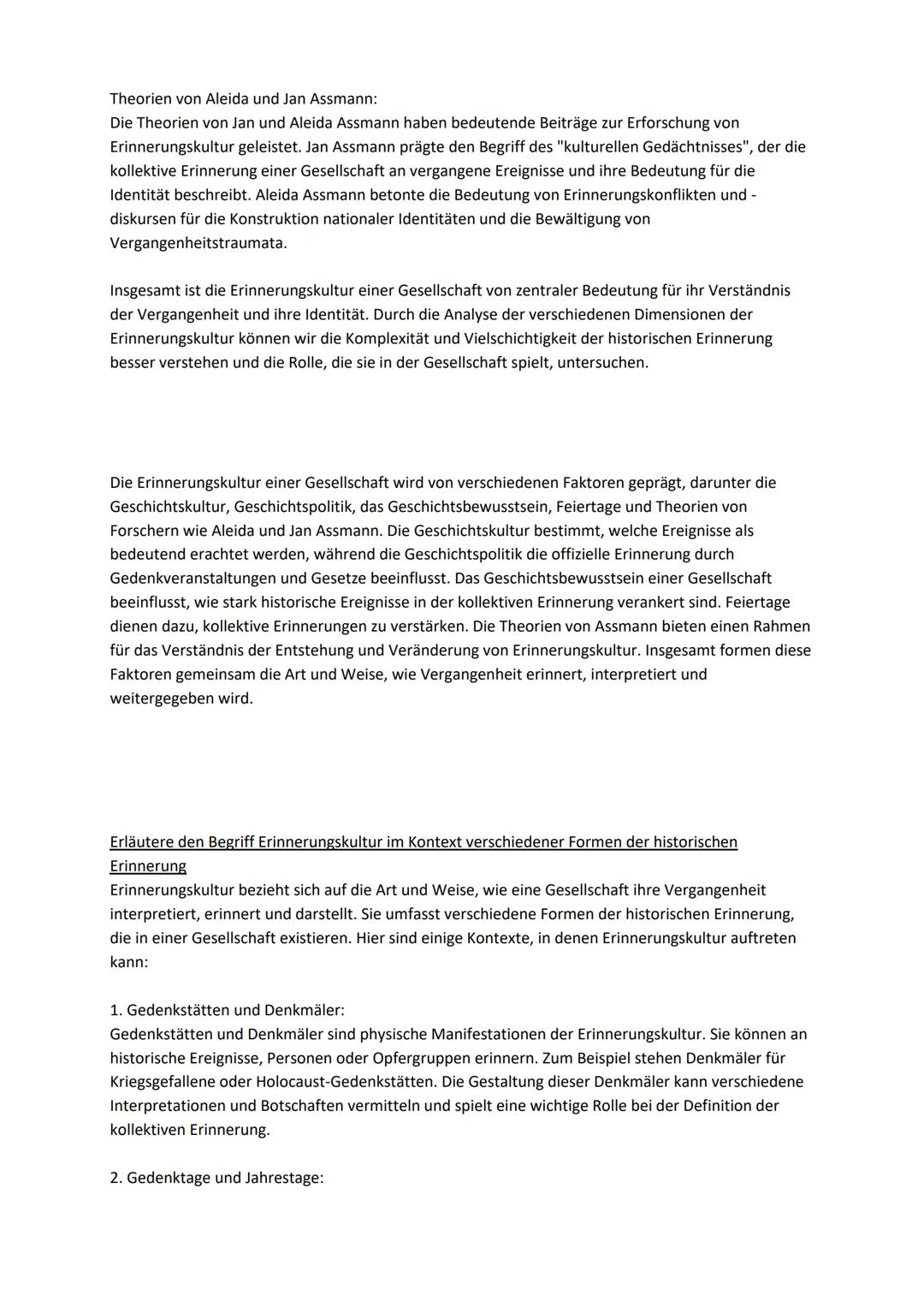 Theorien von Aleida und Jan Assmann:
Die Theorien von Jan und Aleida Assmann haben bedeutende Beiträge zur Erforschung von Erinnerungskultur geleistet. Jan Assmann prägte den Begriff des "kulturellen Gedächtnisses", der die kollektive Erinnerung einer Gesellschaft an vergangene Ereignisse und ihre Bedeutung für die Identität beschreibt. Aleida Assmann betonte die Bedeutung von Erinnerungskonflikten und -diskursen für die Konstruktion nationaler Identitäten und die Bewältigung von Vergangenheitstraumata.

Insgesamt ist die Erinnerungskultur einer Gesellschaft von zentraler Bedeutung für ihr Verständnis der Vergangenheit und ihre Identität. Durch die Analyse der verschiedenen Dimensionen der Erinnerungskultur können wir die Komplexität und Vielschichtigkeit der historischen Erinnerung besser verstehen und die Rolle, die sie in der Gesellschaft spielt, untersuchen.

Die Erinnerungskultur einer Gesellschaft wird von verschiedenen Faktoren geprägt, darunter die Geschichtskultur, Geschichtspolitik, das Geschichtsbewusstsein, Feiertage und Theorien von Forschern wie Aleida und Jan Assmann. Die Geschichtskultur bestimmt, welche Ereignisse als bedeutend erachtet werden, während die Geschichtspolitik die offizielle Erinnerung durch Gedenkveranstaltungen und Gesetze beeinflusst. Das Geschichtsbewusstsein einer Gesellschaft beeinflusst, wie stark historische Ereignisse in der kollektiven Erinnerung verankert sind. Feiertage dienen dazu, kollektive Erinnerungen zu verstärken. Die Theorien von Assmann bieten einen Rahmen für das Verständnis der Entstehung und Veränderung von Erinnerungskultur. Insgesamt formen diese Faktoren gemeinsam die Art und Weise, wie Vergangenheit erinnert, interpretiert und weitergegeben wird.

Erläutere den Begriff Erinnerungskultur im Kontext verschiedener Formen der historischen Erinnerung
Erinnerungskultur bezieht sich auf die Art und Weise, wie eine Gesellschaft ihre Vergangenheit interpretiert, erinnert und darstellt. Sie umfasst verschiedene Formen der historischen Erinnerung, die in einer Gesellschaft existieren. Hier sind einige Kontexte, in denen Erinnerungskultur auftreten kann:

1. Gedenkstätten und Denkmäler:
Gedenkstätten und Denkmäler sind physische Manifestationen der Erinnerungskultur. Sie können an historische Ereignisse, Personen oder Opfergruppen erinnern. Zum Beispiel stehen Denkmäler für Kriegsgefallene oder Holocaust-Gedenkstätten. Die Gestaltung dieser Denkmäler kann verschiedene Interpretationen und Botschaften vermitteln und spielt eine wichtige Rolle bei der Definition der kollektiven Erinnerung.

2. Gedenktage und Jahrestage: